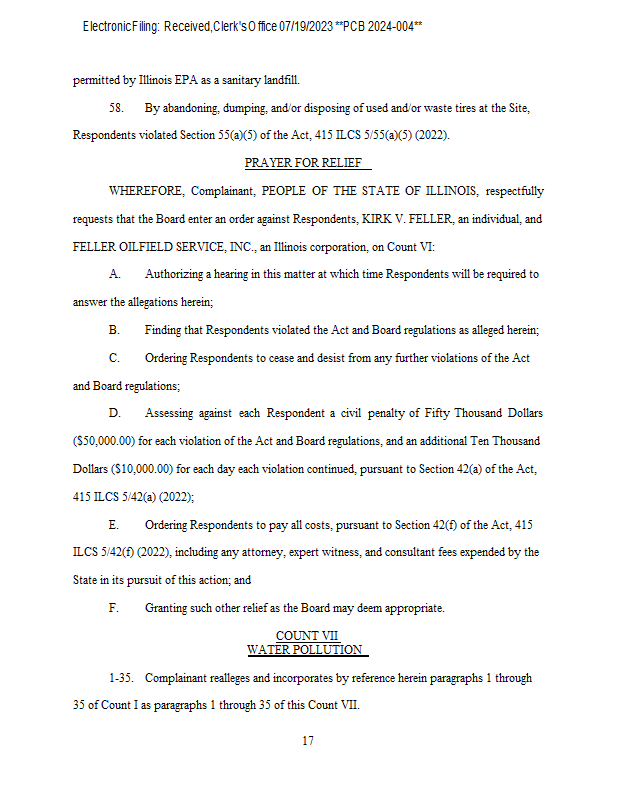 Electronic Filing: Received, Clerk's Office 07/19/2023 **PCB 2024-004**

permitted by Illinois EPA as a sanitary landfill.

58. By abandoning, dumping, and/or disposing of used and/or waste tires at the Site, Respondents violated Section 55(a)(5) of the Act, 415 ILCS 5/55(a)(5) (2022).

PRAYER FOR RELIEF

WHEREFORE, Complainant, PEOPLE OF THE STATE OF ILLINOIS, respectfully requests that the Board enter an order against Respondents, KIRK V. FELLER, an individual, and FELLER OILFIELD SERVICE, INC., an Illinois corporation, on Count VI:

A. Authorizing a hearing in this matter at which time Respondents will be required to answer the allegations herein;

B. Finding that Respondents violated the Act and Board regulations as alleged herein;

C. Ordering Respondents to cease and desist from any further violations of the Act and Board regulations;

D. Assessing against each Respondent a civil penalty of Fifty Thousand Dollars ($50,000.00) for each violation of the Act and Board regulations, and an additional Ten Thousand Dollars ($10,000.00) for each day each violation continued, pursuant to Section 42(a) of the Act, 415 ILCS 5/42(a) (2022);

E. Ordering Respondents to pay all costs, pursuant to Section 42(f) of the Act, 415 ILCS 5/42(f) (2022), including any attorney, expert witness, and consultant fees expended by the State in its pursuit of this action; and

F. Granting such other relief as the Board may deem appropriate.

COUNT VII
WATER POLLUTION

1-35. Complainant realleges and incorporates by reference herein paragraphs 1 through 35 of Count I as paragraphs 1 through 35 of this Count VII.

17